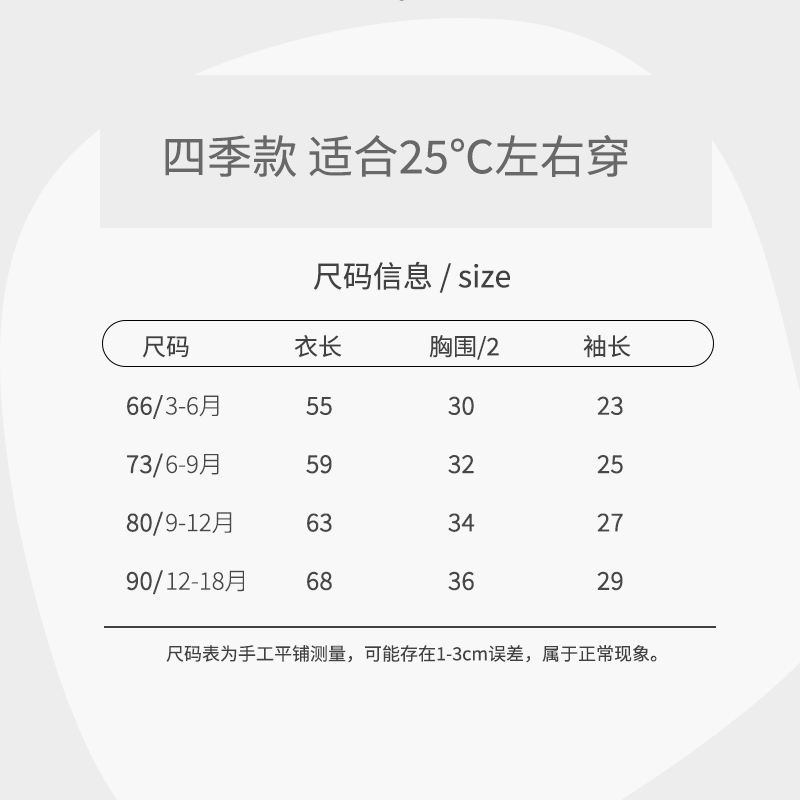 四季款 适合25°C左右穿

尺码信息 / size

| 尺码 | 衣长 | 胸围/2 | 袖长 |
|---|---|---|---|
| 66/3-6月 | 55 | 30 | 23 |
| 73/6-9月 | 59 | 32 | 25 |
| 80/9-12月 | 63 | 34 | 27 |
| 90/12-18月 | 68 | 36 | 29 |

尺码表为手工平铺测量，可能存在1-3cm误差，属于正常现象。